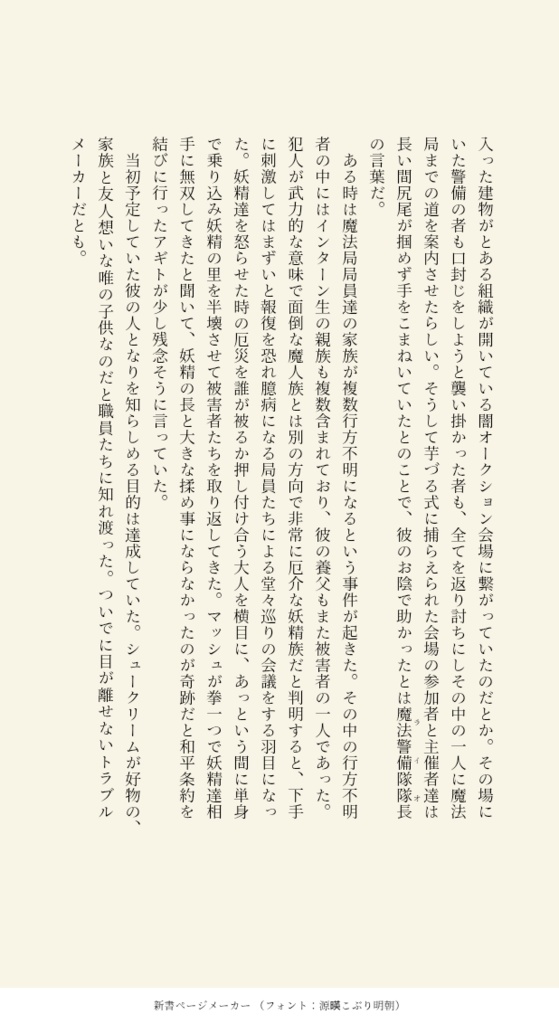 入った建物がとある組織が開いている闇オークション会場に繋がっていたのだとか。その場にいた警備の者も口封じをしようと襲い掛かった者も、全てを返り討ちにしその中の一人に魔法局までの道を案内させたらしい。そうして芋づる式に捕らえられた会場の参加者と主催者達は長い間尻尾が掴めず手をこまねいていたとのことで、彼のお陰で助かったとは魔法警備隊隊長の言葉だ。

ある時は魔法局局員達の家族が複数行方不明になるという事件が起きた。その中の行方不明者の中にはインターン生の親族も複数含まれており、彼の養父もまた被害者の一人であった。犯人が武力的な意味で面倒な魔人族とは別の方向で非常に厄介な妖精族だと判明すると、下手に刺激してはまずいと報復を恐れ臆病になる局員たちによる堂々巡りの会議をする羽目になった。妖精達を怒らせた時の厄災を誰が被るか押し付け合う大人を横目に、あっという間に単身で乗り込み妖精の里を半壊させて被害者たちを取り返してきた。マッシュが拳一つで妖精達相手に無双してきたと聞いて、妖精の長と大きな揉め事にならなかったのが奇跡だと和平条約を結びに行ったアギトが少し残念そうに言っていた。

当初予定していた彼の人となりを知らしめる目的は達成していた。シュークリームが好物の、家族と友人想いな唯の子供なのだと職員たちに知れ渡った。ついでに目が離せないトラブルメーカーだとも。

新書ページメーカー（フォント：源暎こぶり明朝）